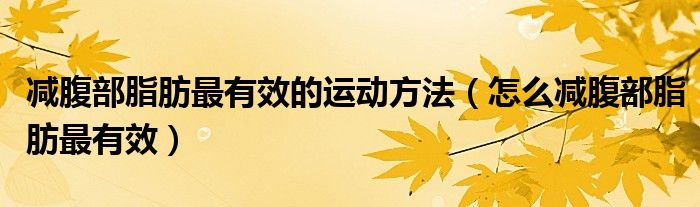 减腹部脂肪最有效的运动方法（怎么减腹部脂肪最有效）